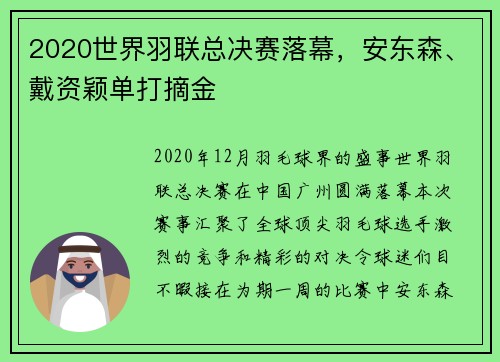 2020世界羽联总决赛落幕，安东森、戴资颖单打摘金

2020年12月羽毛球界的盛事世界羽联总决赛在中国广州圆满落幕本次赛事汇聚了全球顶尖羽毛球选手激烈的竞争和精彩的对决令球迷们目不暇接在为期一周的比赛中安东森